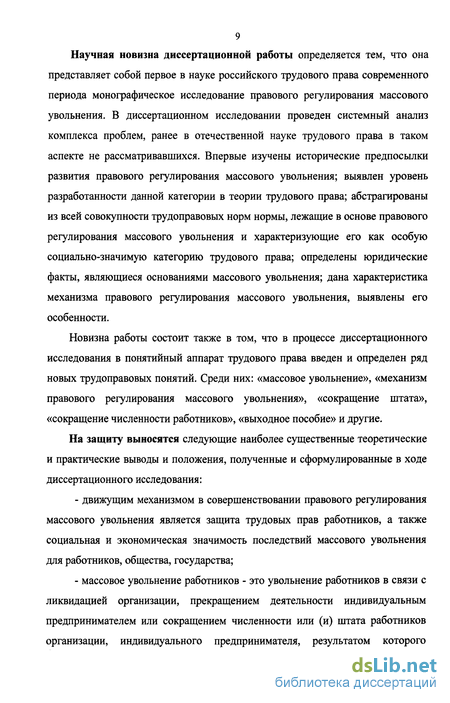 9

Научная новизна диссертационной работы определяется тем, что она представляет собой первое в науке российского трудового права современного периода монографическое исследование правового регулирования массового увольнения. В диссертационном исследовании проведен системный анализ комплекса проблем, ранее в отечественной науке трудового права в таком аспекте не рассматривавшихся. Впервые изучены исторические предпосылки развития правового регулирования массового увольнения; выявлен уровень разработанности данной категории в теории трудового права; абстрагированы из всей совокупности трудоправовых норм нормы, лежащие в основе правового регулирования массового увольнения и характеризующие его как особую социально-значимую категорию трудового права; определены юридические факты, являющиеся основаниями массового увольнения; дана характеристика механизма правового регулирования массового увольнения, выявлены его особенности.

Новизна работы состоит также в том, что в процессе диссертационного исследования в понятийный аппарат трудового права введен и определен ряд новых трудоправовых понятий. Среди них: «массовое увольнение», «механизм правового регулирования массового увольнения», «сокращение штата», «сокращение численности работников», «выходное пособие» и другие.

На защиту выносятся следующие наиболее существенные теоретические и практические выводы и положения, полученные и сформулированные в ходе диссертационного исследования:

- движущим механизмом в совершенствовании правового регулирования массового увольнения является защита трудовых прав работников, а также социальная и экономическая значимость последствий массового увольнения для работников, общества, государства;

- массовое увольнение работников - это увольнение работников в связи с ликвидацией организации, прекращением деятельности индивидуальным предпринимателем или сокращением численности или (и) штата работников организации, индивидуального предпринимателя, результатом которого

dsLib.net
библиотека диссертаций